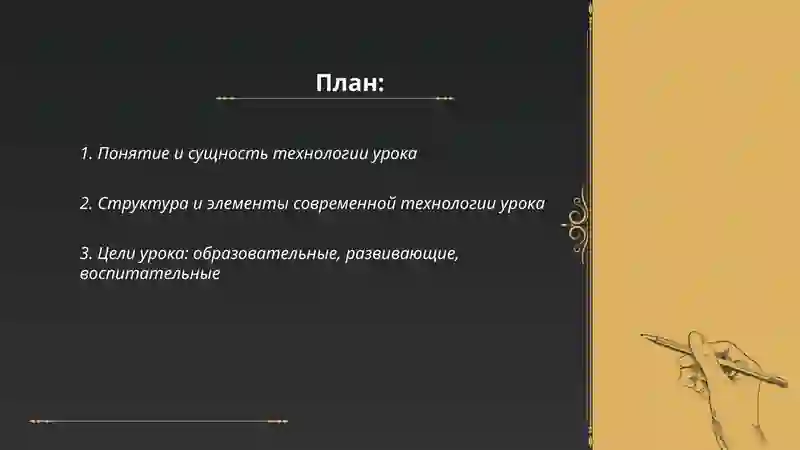 План:

1. Понятие и сущность технологии урока

2. Структура и элементы современной технологии урока

3. Цели урока: образовательные, развивающие, воспитательные